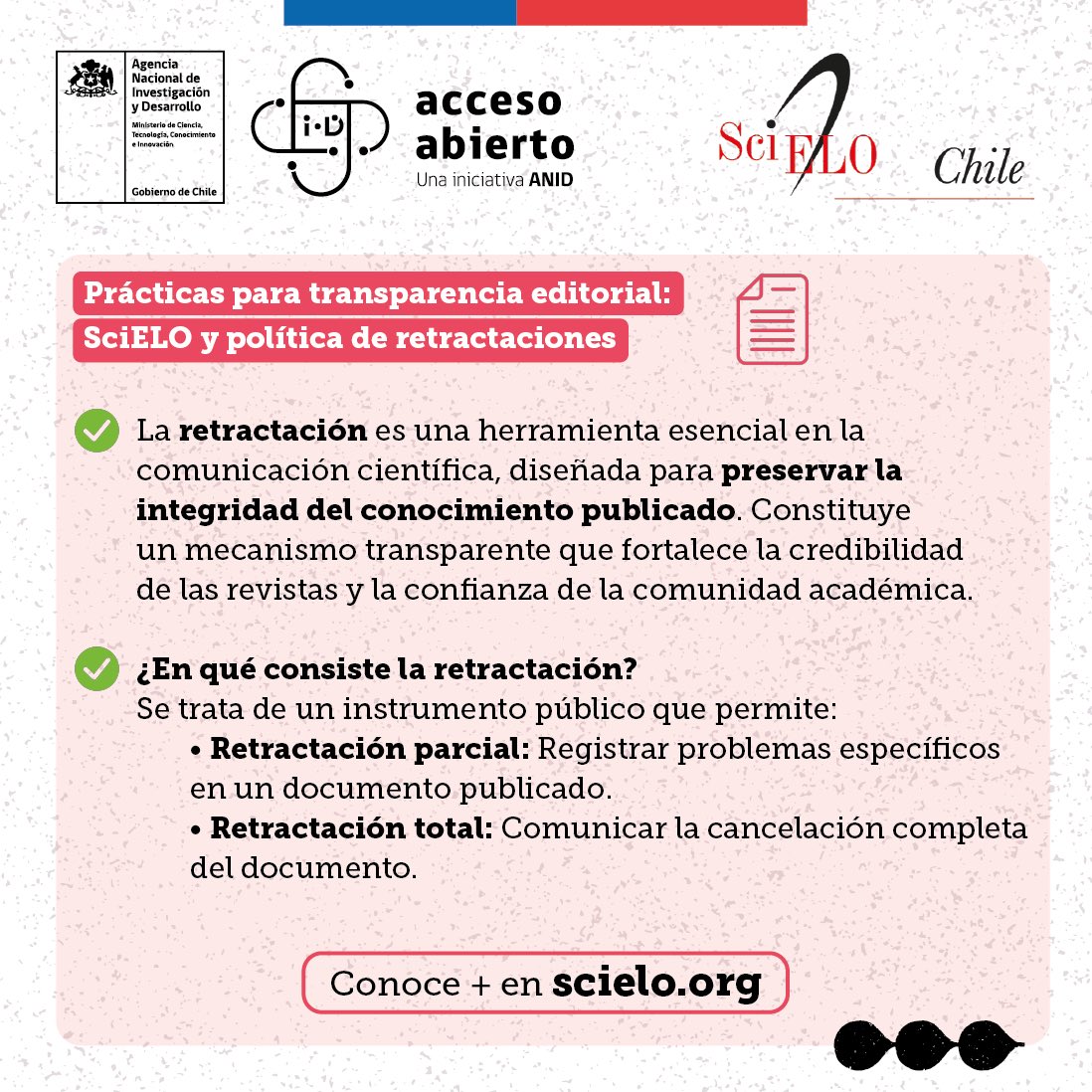 Agencia Nacional de Investigación y Desarrollo
Ministerio de Ciencia, Tecnología, Conocimiento e Innovación
Gobierno de Chile

i·D
acceso abierto
Una iniciativa ANID

SciELO Chile

Prácticas para transparencia editorial:
SciELO y política de retractaciones

La retractación es una herramienta esencial en la comunicación científica, diseñada para preservar la integridad del conocimiento publicado. Constituye un mecanismo transparente que fortalece la credibilidad de las revistas y la confianza de la comunidad académica.

¿En qué consiste la retractación?
Se trata de un instrumento público que permite:
• Retractación parcial: Registrar problemas específicos en un documento publicado.
• Retractación total: Comunicar la cancelación completa del documento.

Conoce + en scielo.org